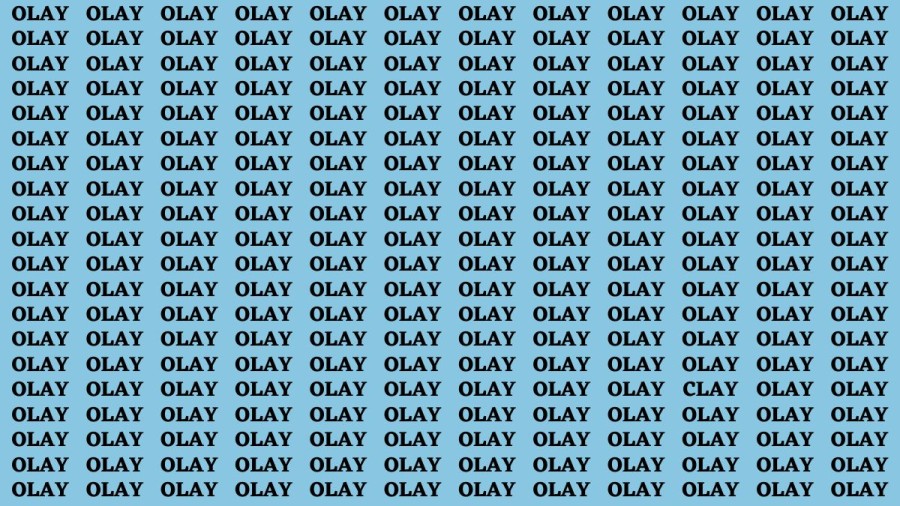 OLAY OLAY OLAY OLAY OLAY OLAY OLAY OLAY OLAY OLAY OLAY OLAY
OLAY OLAY OLAY OLAY OLAY OLAY OLAY OLAY OLAY OLAY OLAY OLAY
OLAY OLAY OLAY OLAY OLAY OLAY OLAY OLAY OLAY OLAY OLAY OLAY
OLAY OLAY OLAY OLAY OLAY OLAY OLAY OLAY OLAY OLAY OLAY OLAY
OLAY OLAY OLAY OLAY OLAY OLAY OLAY OLAY OLAY OLAY OLAY OLAY
OLAY OLAY OLAY OLAY OLAY OLAY OLAY OLAY OLAY OLAY OLAY OLAY
OLAY OLAY OLAY OLAY OLAY OLAY OLAY OLAY OLAY OLAY OLAY OLAY
OLAY OLAY OLAY OLAY OLAY OLAY OLAY OLAY OLAY OLAY OLAY OLAY
OLAY OLAY OLAY OLAY OLAY OLAY OLAY OLAY OLAY OLAY OLAY OLAY
OLAY OLAY OLAY OLAY OLAY OLAY OLAY OLAY OLAY OLAY OLAY OLAY
OLAY OLAY OLAY OLAY OLAY OLAY OLAY OLAY OLAY OLAY OLAY OLAY
OLAY OLAY OLAY OLAY OLAY OLAY OLAY OLAY OLAY OLAY OLAY OLAY
OLAY OLAY OLAY OLAY OLAY OLAY OLAY OLAY OLAY OLAY OLAY OLAY
OLAY OLAY OLAY OLAY OLAY OLAY OLAY OLAY OLAY OLAY OLAY OLAY
OLAY OLAY OLAY OLAY OLAY OLAY OLAY OLAY OLAY OLAY OLAY OLAY
OLAY OLAY OLAY OLAY OLAY OLAY OLAY OLAY OLAY CLAY OLAY OLAY
OLAY OLAY OLAY OLAY OLAY OLAY OLAY OLAY OLAY OLAY OLAY OLAY
OLAY OLAY OLAY OLAY OLAY OLAY OLAY OLAY OLAY OLAY OLAY OLAY
OLAY OLAY OLAY OLAY OLAY OLAY OLAY OLAY OLAY OLAY OLAY OLAY
OLAY OLAY OLAY OLAY OLAY OLAY OLAY OLAY OLAY OLAY OLAY OLAY